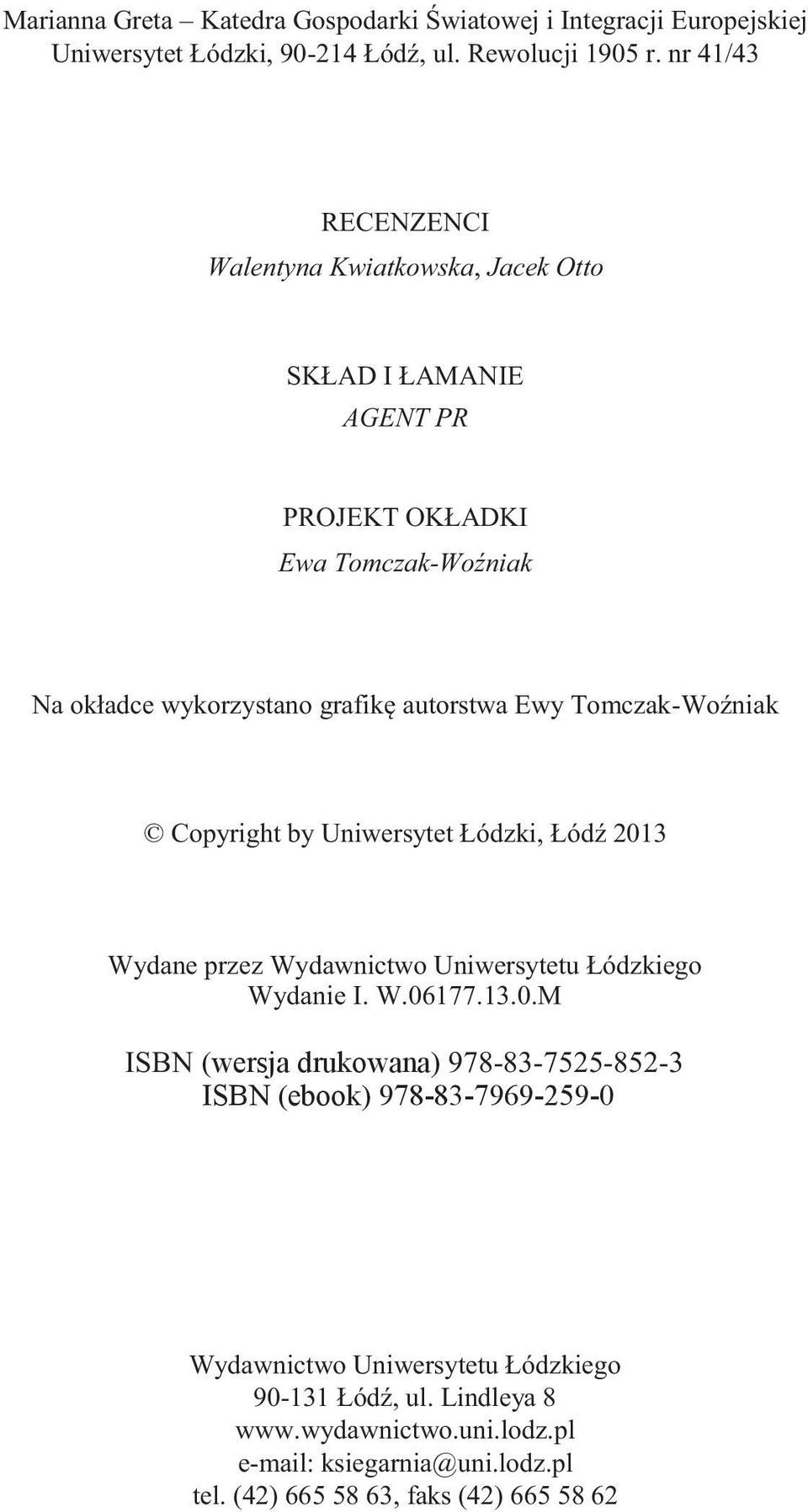 Marianna Greta – Katedra Gospodarki Światowej i Integracji Europejskiej
Uniwersytet Łódzki, 90-214 Łódź, ul. Rewolucji 1905 r. nr 41/43

RECENZENCI
Walentyna Kwiatkowska, Jacek Otto

SKŁAD I ŁAMANIE
AGENT PR

PROJEKT OKŁADKI
Ewa Tomczak-Woźniak

Na okładce wykorzystano grafikę autorstwa Ewy Tomczak-Woźniak

© Copyright by Uniwersytet Łódzki, Łódź 2013

Wydane przez Wydawnictwo Uniwersytetu Łódzkiego
Wydanie I. W.06177.13.0.M

ISBN (wersja drukowana) 978-83-7525-852-3
ISBN (ebook) 978-83-7969-259-0

Wydawnictwo Uniwersytetu Łódzkiego
90-131 Łódź, ul. Lindleya 8
www.wydawnictwo.uni.lodz.pl
e-mail: ksiegarnia@uni.lodz.pl
tel. (42) 665 58 63, faks (42) 665 58 62